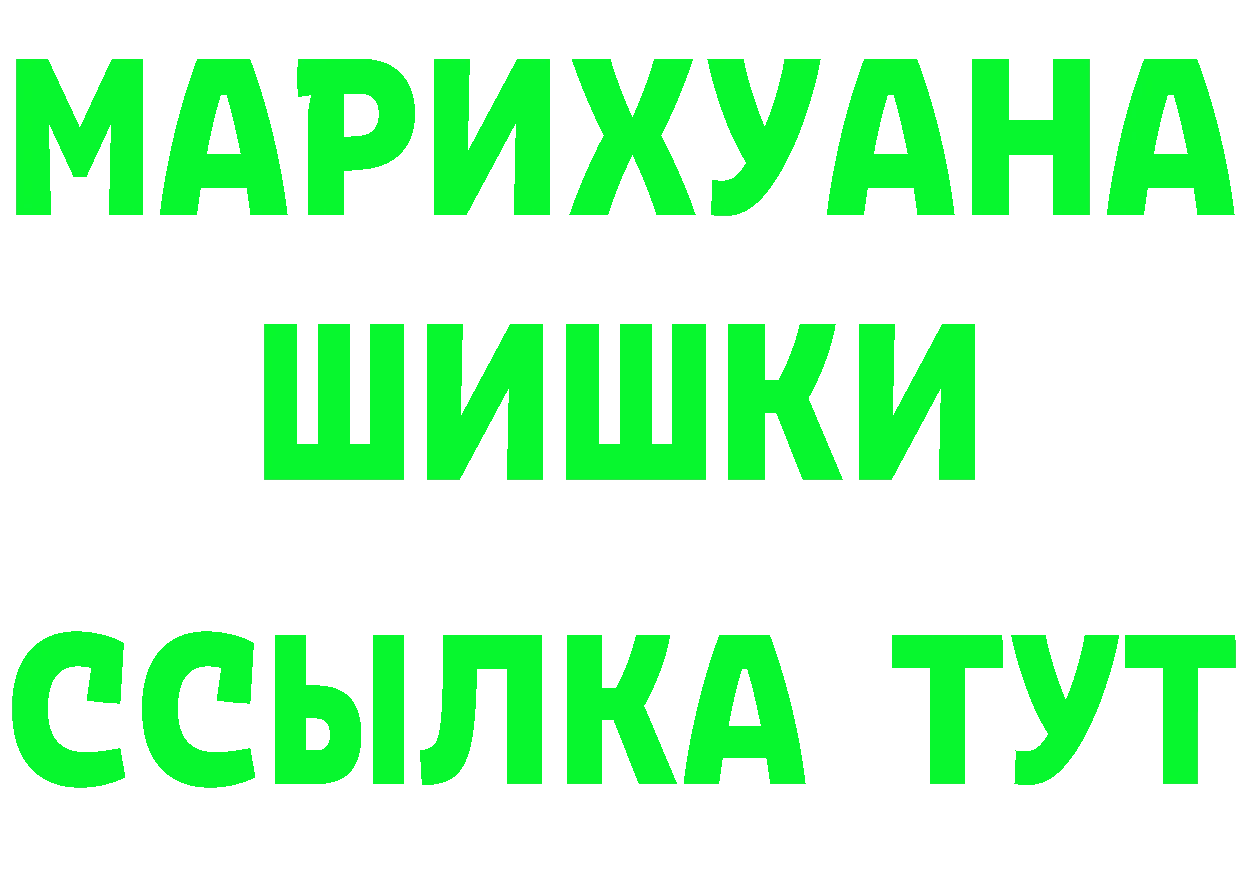 МАРИХУАНА
ШИШКИ
ССЫЛКА ТУТ